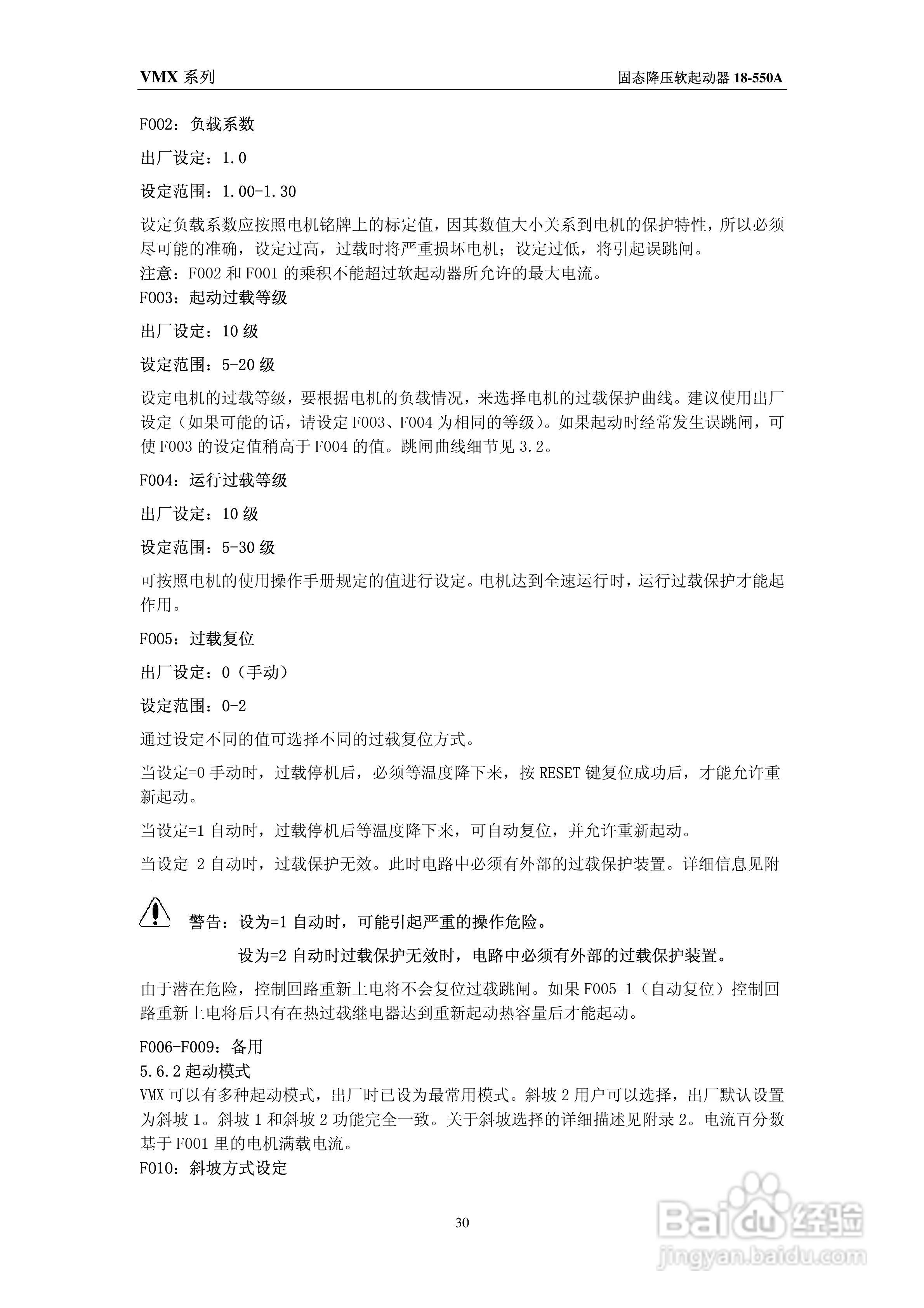 VMX 系列　　　　固态降压软起动器 18-550A

F002：负载系数

出厂设定：1.0

设定范围：1.00-1.30

设定负载系数应按照电机铭牌上的标定值，因其数值大小关系到电机的保护特性，所以必须尽可能的准确，设定过高，过载时将严重损坏电机；设定过低，将引起误跳闸。
注意：F002 和 F001 的乘积不能超过软起动器所允许的最大电流。
F003：起动过载等级

出厂设定：10 级

设定范围：5-20 级

设定电机的过载等级，要根据电机的负载情况，来选择电机的过载保护曲线。建议使用出厂设定（如果可能的话，请设定 F003、F004 为相同的等级）。如果起动时经常发生误跳闸，可使 F003 的设定值稍高于 F004 的值。跳闸曲线细节见 3.2。

F004：运行过载等级

出厂设定：10 级

设定范围：5-30 级

可按照电机的使用操作手册规定的值进行设定。电机达到全速运行时，运行过载保护才能起作用。

F005：过载复位

出厂设定：0（手动）

设定范围：0-2

通过设定不同的值可选择不同的过载复位方式。

当设定=0 手动时，过载停机后，必须等温度降下来，按 RESET 键复位成功后，才能允许重新起动。

当设定=1 自动时，过载停机后等温度降下来，可自动复位，并允许重新起动。

当设定=2 自动时，过载保护无效。此时电路中必须有外部的过载保护装置。详细信息见附

警告：设为=1 自动时，可能引起严重的操作危险。

设为=2 自动时过载保护无效时，电路中必须有外部的过载保护装置。

由于潜在危险，控制回路重新上电将不会复位过载跳闸。如果 F005=1（自动复位）控制回路重新上电将后只有在热过载继电器达到重新起动热容量后才能起动。

F006-F009：备用
5.6.2 起动模式
VMX 可以有多种起动模式，出厂时已设为最常用模式。斜坡 2 用户可以选择，出厂默认设置为斜坡 1。斜坡 1 和斜坡 2 功能完全一致。关于斜坡选择的详细描述见附录 2。电流百分数基于 F001 里的电机满载电流。
F010：斜坡方式设定

30

Baidu 经验
jingyan.baidu.com